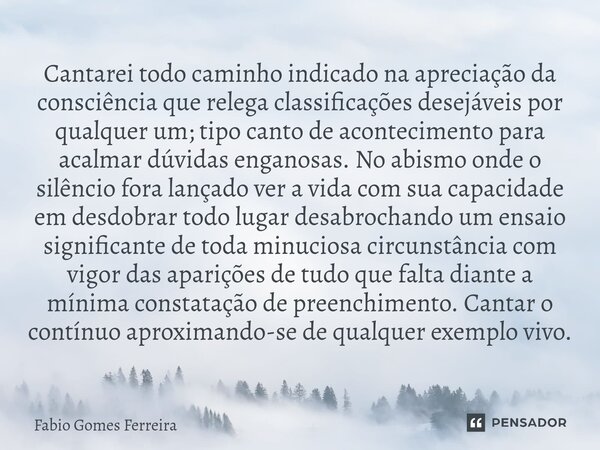 Cantarei todo caminho indicado na apreciação da consciência que relega classificações desejáveis por qualquer um; tipo canto de acontecimento para acalmar dúvidas enganosas. No abismo onde o silêncio fora lançado ver a vida com sua capacidade em desdobrar todo lugar desabrochando um ensaio significante de toda minuciosa circunstância com vigor das aparições de tudo que falta diante a mínima constatação de preenchimento. Cantar o contínuo aproximando-se de qualquer exemplo vivo.

Fabio Gomes Ferreira

PENSADOR